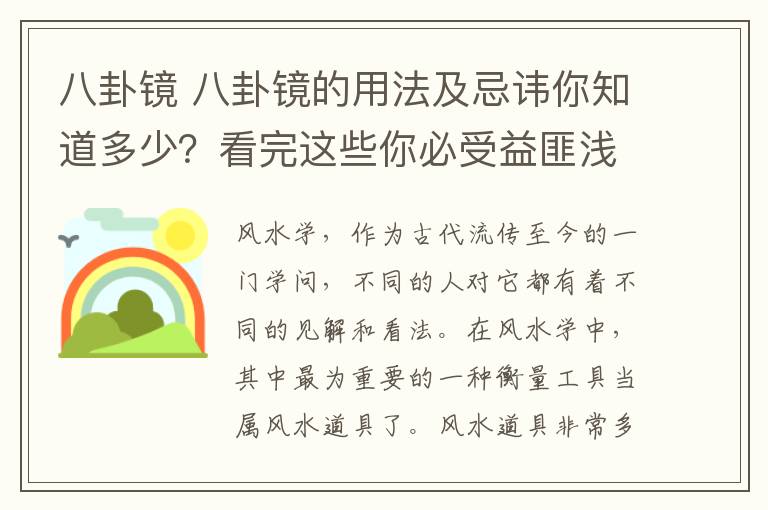 八卦镜 八卦镜的用法及忌讳你知道多少？看完这些你必受益匪浅

风水学，作为古代流传至今的一门学问，不同的人对它都有着不同的见解和看法。在风水学中，其中最为重要的一种衡量工具当属风水道具了。风水道具非常多